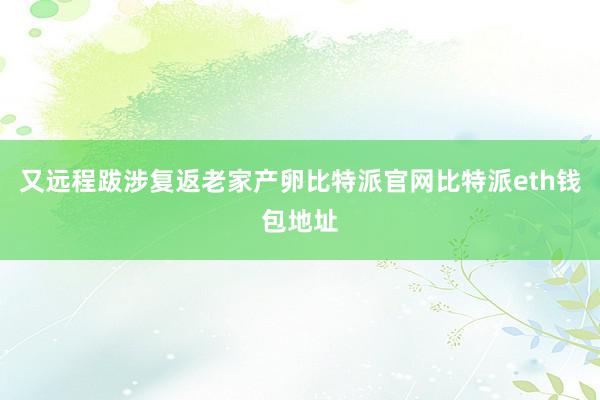 又远程跋涉复返老家产卵比特派官网比特派eth钱包地址